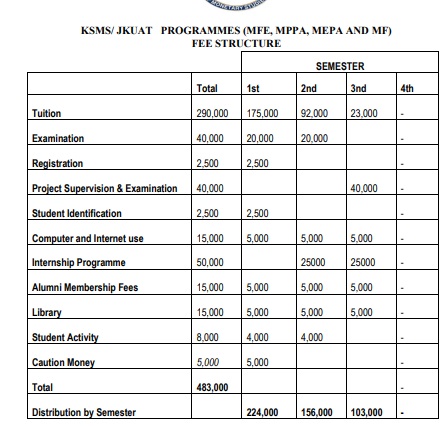 MONETARY STUDIES

KSMS/ JKUAT PROGRAMMES (MFE, MPPA, MEPA AND MF)
FEE STRUCTURE

| | | SEMESTER | | | |
|---|---|---|---|---|---|
| | Total | 1st | 2nd | 3nd | 4th |
| Tuition | 290,000 | 175,000 | 92,000 | 23,000 | - |
| Examination | 40,000 | 20,000 | 20,000 | | - |
| Registration | 2,500 | 2,500 | | | - |
| Project Supervision & Examination | 40,000 | | | 40,000 | - |
| Student Identification | 2,500 | 2,500 | | | - |
| Computer and Internet use | 15,000 | 5,000 | 5,000 | 5,000 | - |
| Internship Programme | 50,000 | | 25000 | 25000 | - |
| Alumni Membership Fees | 15,000 | 5,000 | 5,000 | 5,000 | - |
| Library | 15,000 | 5,000 | 5,000 | 5,000 | - |
| Student Activity | 8,000 | 4,000 | 4,000 | | - |
| Caution Money | 5,000 | 5,000 | | | - |
| Total | 483,000 | | | | - |
| Distribution by Semester | | 224,000 | 156,000 | 103,000 | - |